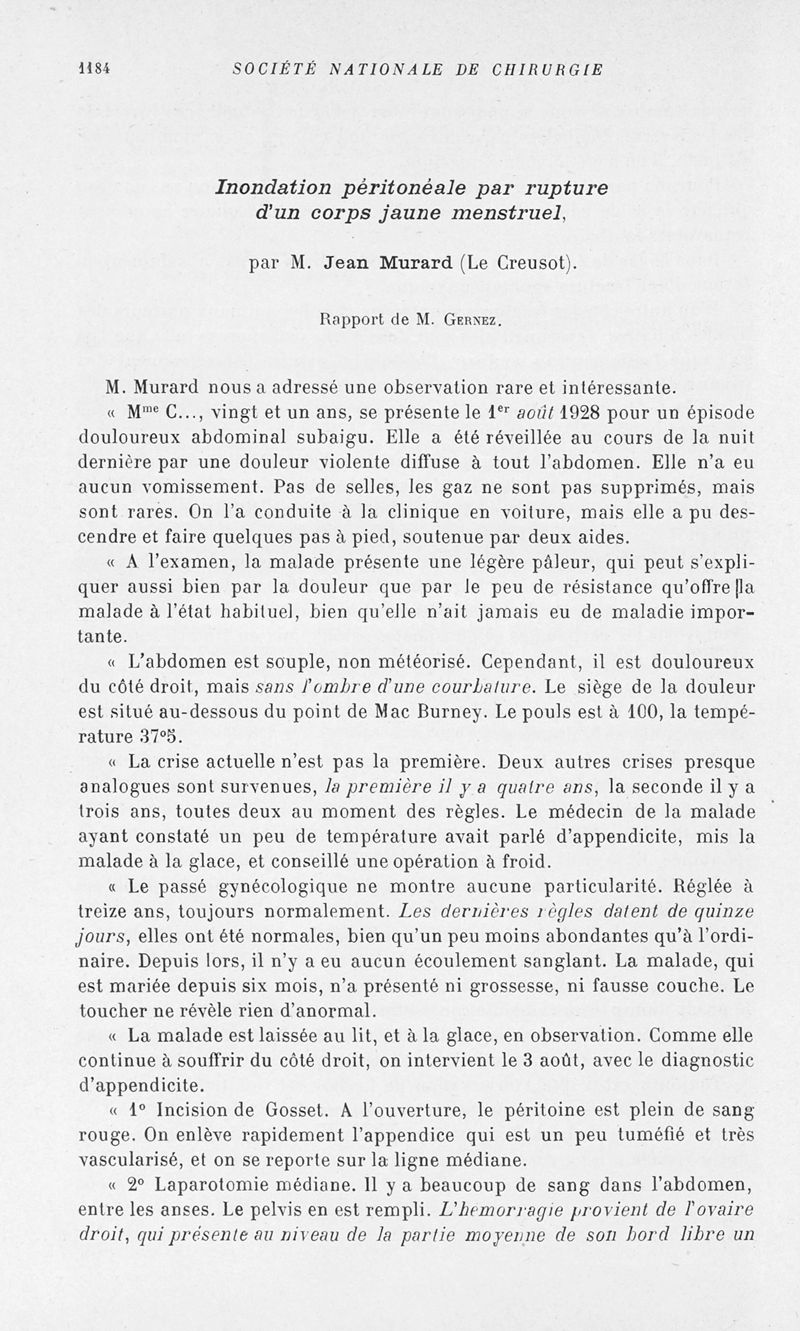 1184 SOCIÉTÉ NATIONALE DE CHIRURGIE

Inondation péritonéale par rupture d'un corps jaune menstruel,

par M. Jean Murard (Le Creusot).

Rapport de M. Gernez.

M. Murard nous a adressé une observation rare et intéressante.

« M$^{me}$ C..., vingt et un ans, se présente le 1$^{er}$ août 1928 pour un épisode douloureux abdominal subaigu. Elle a été réveillée au cours de la nuit dernière par une douleur violente diffuse à tout l'abdomen. Elle n'a eu aucun vomissement. Pas de selles, les gaz ne sont pas supprimés, mais sont rares. On l'a conduite à la clinique en voiture, mais elle a pu descendre et faire quelques pas à pied, soutenue par deux aides.

« A l'examen, la malade présente une légère pâleur, qui peut s'expliquer aussi bien par la douleur que par le peu de résistance qu'offre la malade à l'état habituel, bien qu'elle n'ait jamais eu de maladie importante.

« L'abdomen est souple, non météorisé. Cependant, il est douloureux du côté droit, mais sans l'ombre d'une courbature. Le siège de la douleur est situé au-dessous du point de Mac Burney. Le pouls est à 100, la température 37°5.

« La crise actuelle n'est pas la première. Deux autres crises presque analogues sont survenues, la première il y a quatre ans, la seconde il y a trois ans, toutes deux au moment des règles. Le médecin de la malade ayant constaté un peu de température avait parlé d'appendicite, mis la malade à la glace, et conseillé une opération à froid.

« Le passé gynécologique ne montre aucune particularité. Réglée à treize ans, toujours normalement. Les dernières règles datent de quinze jours, elles ont été normales, bien qu'un peu moins abondantes qu'à l'ordinaire. Depuis lors, il n'y a eu aucun écoulement sanglant. La malade, qui est mariée depuis six mois, n'a présenté ni grossesse, ni fausse couche. Le toucher ne révèle rien d'anormal.

« La malade est laissée au lit, et à la glace, en observation. Comme elle continue à souffrir du côté droit, on intervient le 3 août, avec le diagnostic d'appendicite.

« 1° Incision de Gosset. A l'ouverture, le péritoine est plein de sang rouge. On enlève rapidement l'appendice qui est un peu tuméfié et très vascularisé, et on se reporte sur la ligne médiane.

« 2° Laparotomie médiane. Il y a beaucoup de sang dans l'abdomen, entre les anses. Le pelvis en est rempli. L'hémorragie provient de l'ovaire droit, qui présente au niveau de la partie moyenne de son bord libre un